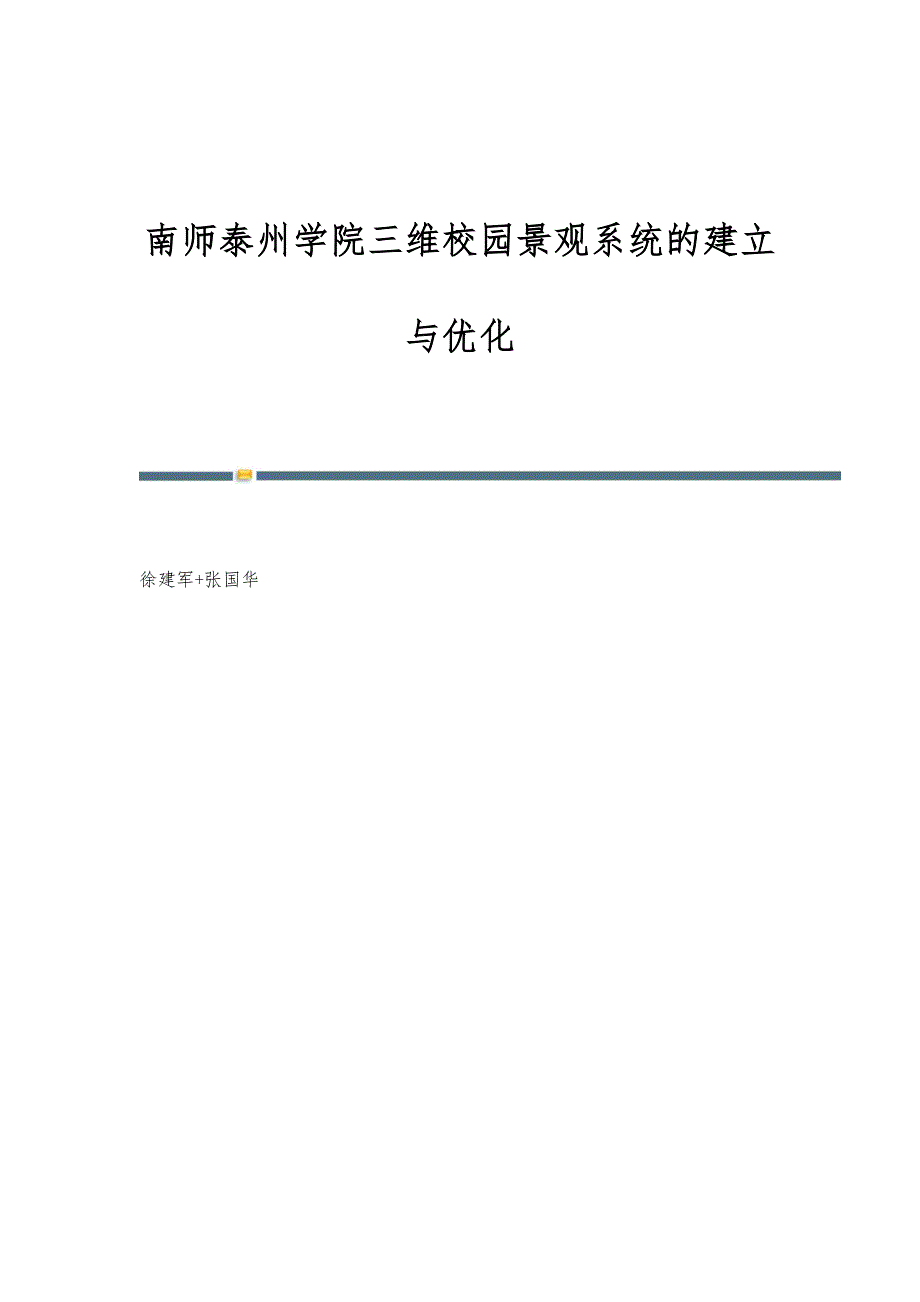 南师泰州学院三维校园景观系统的建立与优化

徐建军+张国华